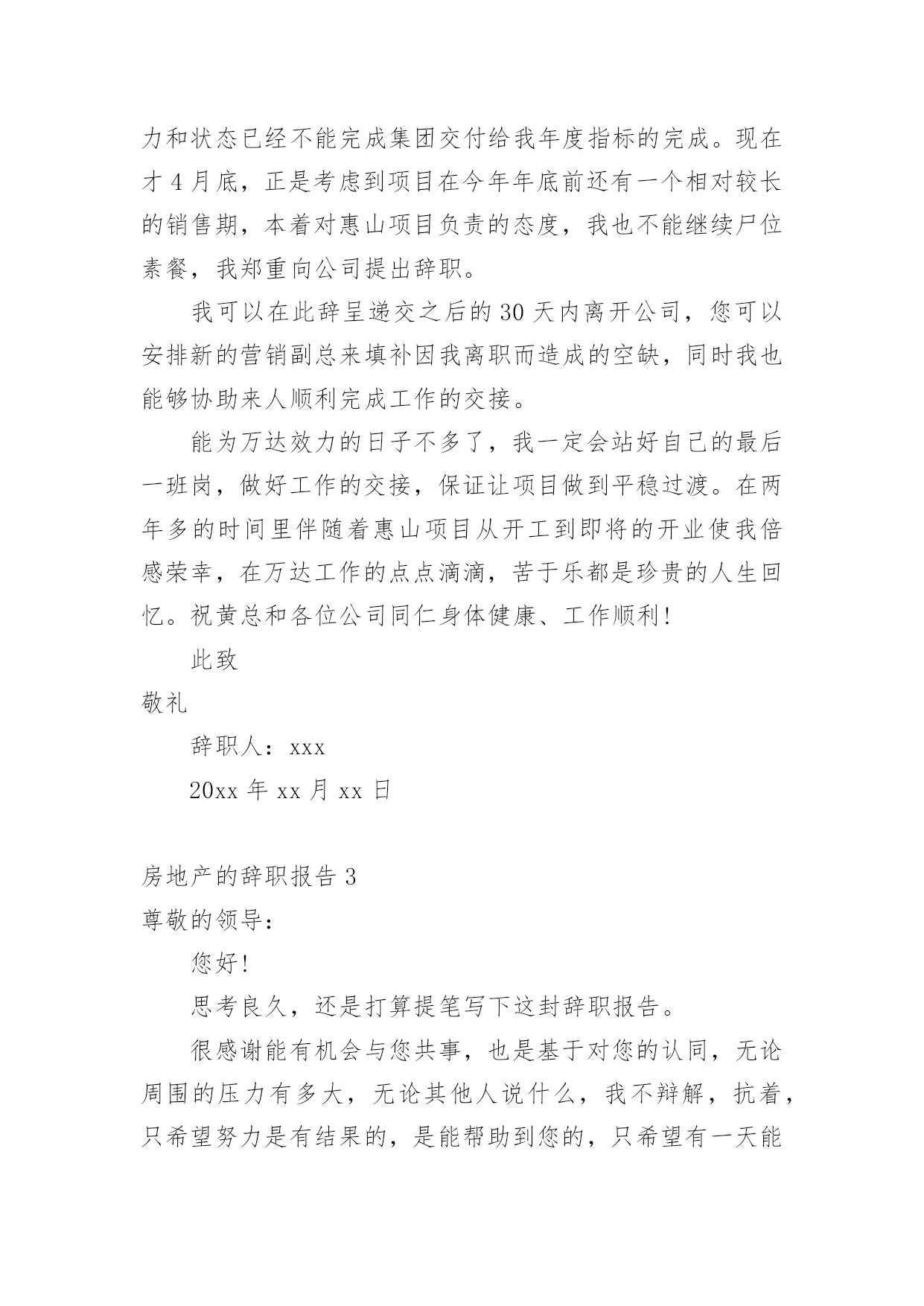 力和状态已经不能完成集团交付给我年度指标的完成。现在才 4 月底，正是考虑到项目在今年年底前还有一个相对较长的销售期，本着对惠山项目负责的态度，我也不能继续尸位素餐，我郑重向公司提出辞职。

我可以在此辞呈递交之后的 30 天内离开公司，您可以安排新的营销副总来填补因我离职而造成的空缺，同时我也能够协助来人顺利完成工作的交接。

能为万达效力的日子不多了，我一定会站好自己的最后一班岗，做好工作的交接，保证让项目做到平稳过渡。在两年多的时间里伴随着惠山项目从开工到即将的开业使我倍感荣幸，在万达工作的点点滴滴，苦于乐都是珍贵的人生回忆。祝黄总和各位公司同仁身体健康、工作顺利！

此致

敬礼

辞职人：xxx

20xx 年 xx 月 xx 日

房地产的辞职报告 3

尊敬的领导：

您好！

思考良久，还是打算提笔写下这封辞职报告。

很感谢能有机会与您共事，也是基于对您的认同，无论周围的压力有多大，无论其他人说什么，我不辩解，抗着，只希望努力是有结果的，是能帮助到您的，只希望有一天能